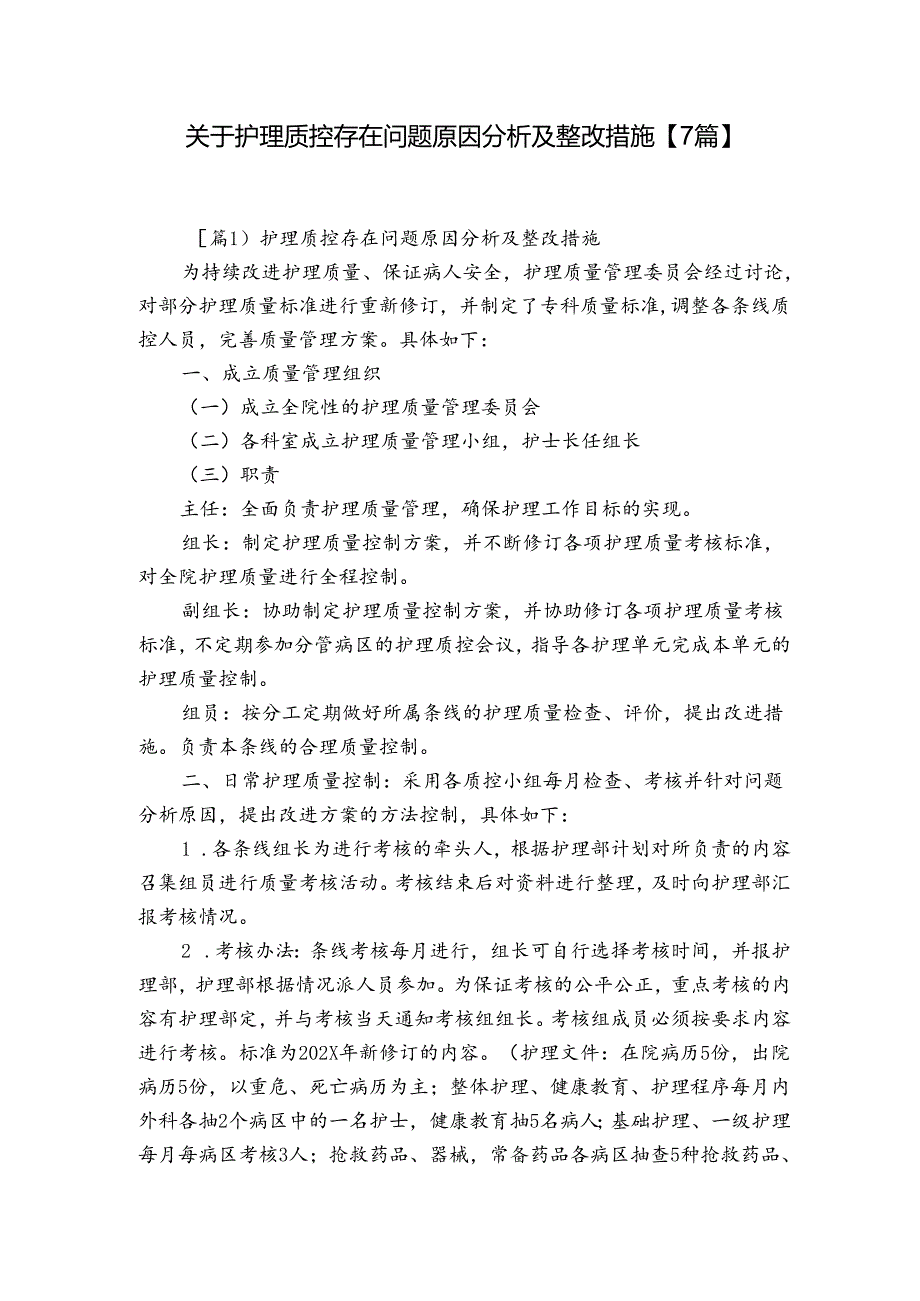 关于护理质控存在问题原因分析及整改措施【7篇】

［篇1）护理质控存在问题原因分析及整改措施

为持续改进护理质量、保证病人安全，护理质量管理委员会经过讨论，对部分护理质量标准进行重新修订，并制定了专科质量标准,调整各条线质控人员，完善质量管理方案。具体如下：

一、成立质量管理组织

（一）成立全院性的护理质量管理委员会

（二）各科室成立护理质量管理小组，护士长任组长

（三）职责

主任：全面负责护理质量管理，确保护理工作目标的实现。

组长：制定护理质量控制方案，并不断修订各项护理质量考核标准，对全院护理质量进行全程控制。

副组长：协助制定护理质量控制方案，并协助修订各项护理质量考核标准，不定期参加分管病区的护理质控会议，指导各护理单元完成本单元的护理质量控制。

组员：按分工定期做好所属条线的护理质量检查、评价，提出改进措施。负责本条线的合理质量控制。

二、日常护理质量控制：采用各质控小组每月检查、考核并针对问题分析原因，提出改进方案的方法控制，具体如下：

1．各条线组长为进行考核的牵头人，根据护理部计划对所负责的内容召集组员进行质量考核活动。考核结束后对资料进行整理，及时向护理部汇报考核情况。

2．考核办法：条线考核每月进行，组长可自行选择考核时间，并报护理部，护理部根据情况派人员参加。为保证考核的公平公正，重点考核的内容有护理部定，并与考核当天通知考核组组长。考核组成员必须按要求内容进行考核。标准为202X年新修订的内容。（护理文件：在院病历5份，出院病历5份，以重危、死亡病历为主；整体护理、健康教育、护理程序每月内外科各抽2个病区中的一名护士，健康教育抽5名病人；基础护理、一级护理每月每病区考核3人；抢救药品、器械，常备药品各病区抽查5种抢救药品、